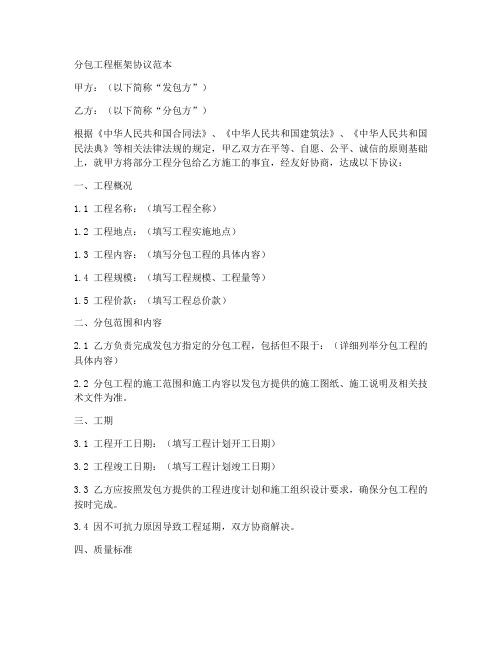 分包工程框架协议范本

甲方：（以下简称“发包方”）

乙方：（以下简称“分包方”）

根据《中华人民共和国合同法》、《中华人民共和国建筑法》、《中华人民共和国民法典》等相关法律法规的规定，甲乙双方在平等、自愿、公平、诚信的原则基础上，就甲方将部分工程分包给乙方施工的事宜，经友好协商，达成以下协议：

一、工程概况

1.1 工程名称：（填写工程全称）

1.2 工程地点：（填写工程实施地点）

1.3 工程内容：（填写分包工程的具体内容）

1.4 工程规模：（填写工程规模、工程量等）

1.5 工程价款：（填写工程总价款）

二、分包范围和内容

2.1 乙方负责完成发包方指定的分包工程，包括但不限于：（详细列举分包工程的具体内容）

2.2 分包工程的施工范围和施工内容以发包方提供的施工图纸、施工说明及相关技术文件为准。

三、工期

3.1 工程开工日期：（填写工程计划开工日期）

3.2 工程竣工日期：（填写工程计划竣工日期）

3.3 乙方应按照发包方提供的工程进度计划和施工组织设计要求，确保分包工程的按时完成。

3.4 因不可抗力原因导致工程延期，双方协商解决。

四、质量标准